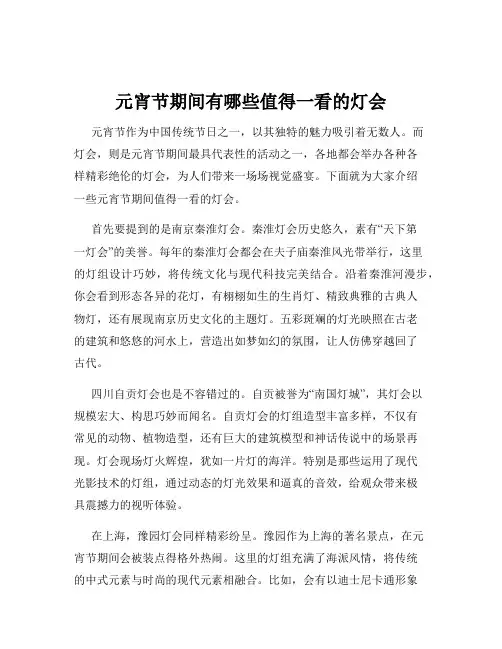 元宵节期间有哪些值得一看的灯会

元宵节作为中国传统节日之一，以其独特的魅力吸引着无数人。而灯会，则是元宵节期间最具代表性的活动之一，各地都会举办各种各样精彩绝伦的灯会，为人们带来一场场视觉盛宴。下面就为大家介绍一些元宵节期间值得一看的灯会。

首先要提到的是南京秦淮灯会。秦淮灯会历史悠久，素有“天下第一灯会”的美誉。每年的秦淮灯会都会在夫子庙秦淮风光带举行，这里的灯组设计巧妙，将传统文化与现代科技完美结合。沿着秦淮河漫步，你会看到形态各异的花灯，有栩栩如生的生肖灯、精致典雅的古典人物灯，还有展现南京历史文化的主题灯。五彩斑斓的灯光映照在古老的建筑和悠悠的河水上，营造出如梦如幻的氛围，让人仿佛穿越回了古代。

四川自贡灯会也是不容错过的。自贡被誉为“南国灯城”，其灯会以规模宏大、构思巧妙而闻名。自贡灯会的灯组造型丰富多样，不仅有常见的动物、植物造型，还有巨大的建筑模型和神话传说中的场景再现。灯会现场灯火辉煌，犹如一片灯的海洋。特别是那些运用了现代光影技术的灯组，通过动态的灯光效果和逼真的音效，给观众带来极具震撼力的视听体验。

在上海，豫园灯会同样精彩纷呈。豫园作为上海的著名景点，在元宵节期间会被装点得格外热闹。这里的灯组充满了海派风情，将传统的中式元素与时尚的现代元素相融合。比如，会有以迪士尼卡通形象